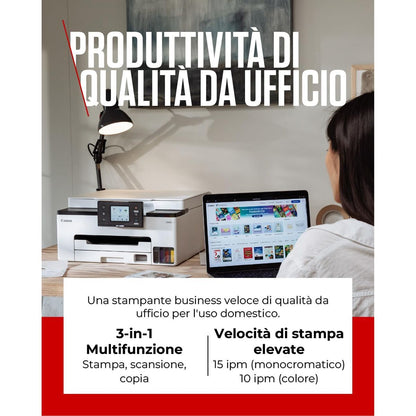 PRODUTTIVITÀ DI QUALITÀ DA UFFICIO

Una stampante business veloce di qualità da ufficio per l'uso domestico.

3-in-1 Multifunzione
Stampa, scansione, copia

Velocità di stampa elevate
15 ipm (monocromatico)
10 ipm (colore)